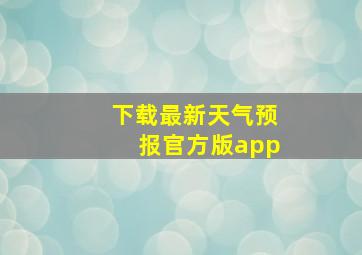 下载最新天气预报官方版app